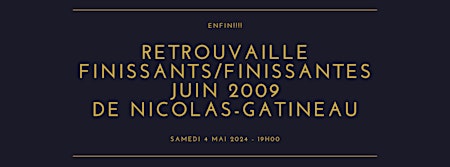 ENFIN!!!!

RETROUVAILLE FINISSANTS/FINISSANTES JUIN 2009 DE NICOLAS-GATINEAU

SAMEDI 4 MAI 2024 - 19H00